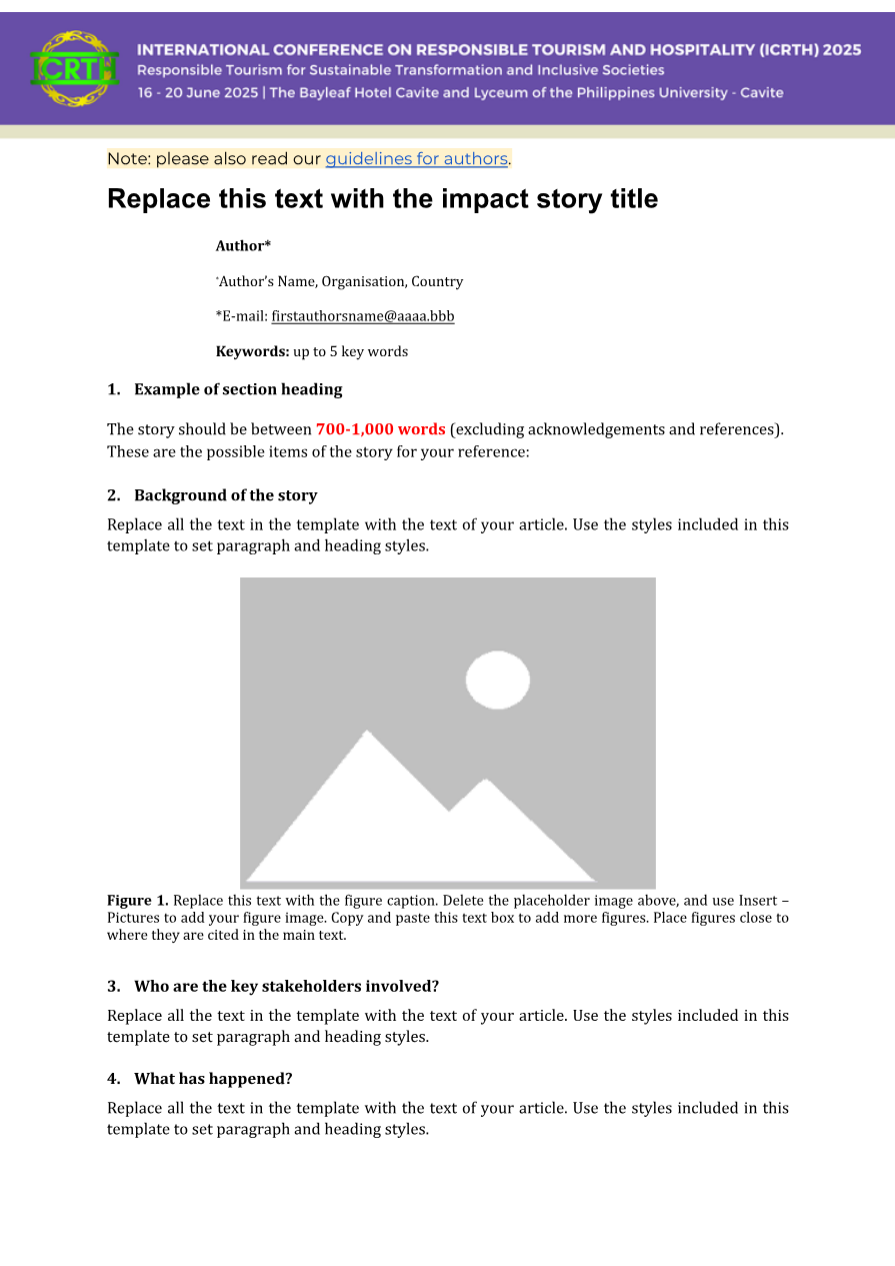 ICRTH

INTERNATIONAL CONFERENCE ON RESPONSIBLE TOURISM AND HOSPITALITY (ICRTH) 2025
Responsible Tourism for Sustainable Transformation and Inclusive Societies
16 - 20 June 2025 | The Bayleaf Hotel Cavite and Lyceum of the Philippines University - Cavite

Note: please also read our guidelines for authors.

Replace this text with the impact story title

Author*

*Author's Name, Organisation, Country

*E-mail: firstauthorsname@aaaa.bbb

Keywords: up to 5 key words

1. Example of section heading

The story should be between 700-1,000 words (excluding acknowledgements and references). These are the possible items of the story for your reference:

2. Background of the story

Replace all the text in the template with the text of your article. Use the styles included in this template to set paragraph and heading styles.

Figure 1. Replace this text with the figure caption. Delete the placeholder image above, and use Insert – Pictures to add your figure image. Copy and paste this text box to add more figures. Place figures close to where they are cited in the main text.

3. Who are the key stakeholders involved?

Replace all the text in the template with the text of your article. Use the styles included in this template to set paragraph and heading styles.

4. What has happened?

Replace all the text in the template with the text of your article. Use the styles included in this template to set paragraph and heading styles.